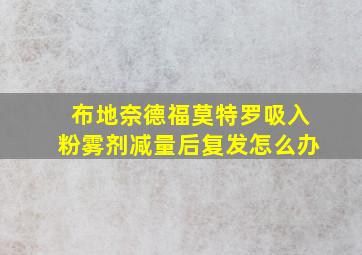 布地奈德福莫特罗吸入粉雾剂减量后复发怎么办